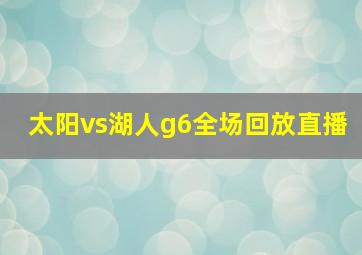 太阳vs湖人g6全场回放直播